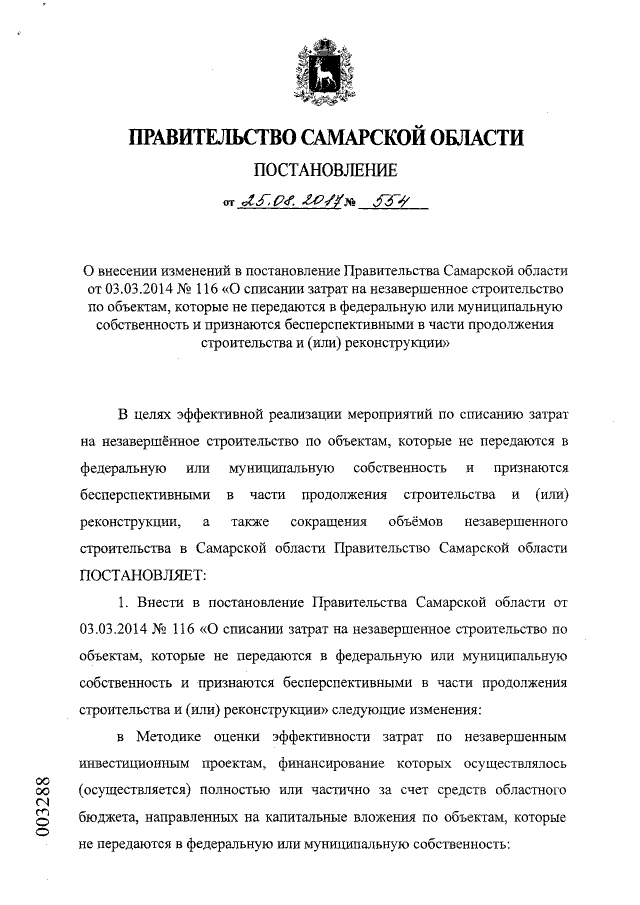 ПРАВИТЕЛЬСТВО САМАРСКОЙ ОБЛАСТИ

ПОСТАНОВЛЕНИЕ

от 25.08.2017 № 554

О внесении изменений в постановление Правительства Самарской области от 03.03.2014 № 116 «О списании затрат на незавершенное строительство по объектам, которые не передаются в федеральную или муниципальную собственность и признаются бесперспективными в части продолжения строительства и (или) реконструкции»

В целях эффективной реализации мероприятий по списанию затрат на незавершённое строительство по объектам, которые не передаются в федеральную или муниципальную собственность и признаются бесперспективными в части продолжения строительства и (или) реконструкции, а также сокращения объёмов незавершенного строительства в Самарской области Правительство Самарской области ПОСТАНОВЛЯЕТ:

1. Внести в постановление Правительства Самарской области от 03.03.2014 № 116 «О списании затрат на незавершенное строительство по объектам, которые не передаются в федеральную или муниципальную собственность и признаются бесперспективными в части продолжения строительства и (или) реконструкции» следующие изменения:

в Методике оценки эффективности затрат по незавершенным инвестиционным проектам, финансирование которых осуществлялось (осуществляется) полностью или частично за счет средств областного бюджета, направленных на капитальные вложения по объектам, которые не передаются в федеральную или муниципальную собственность:

003288